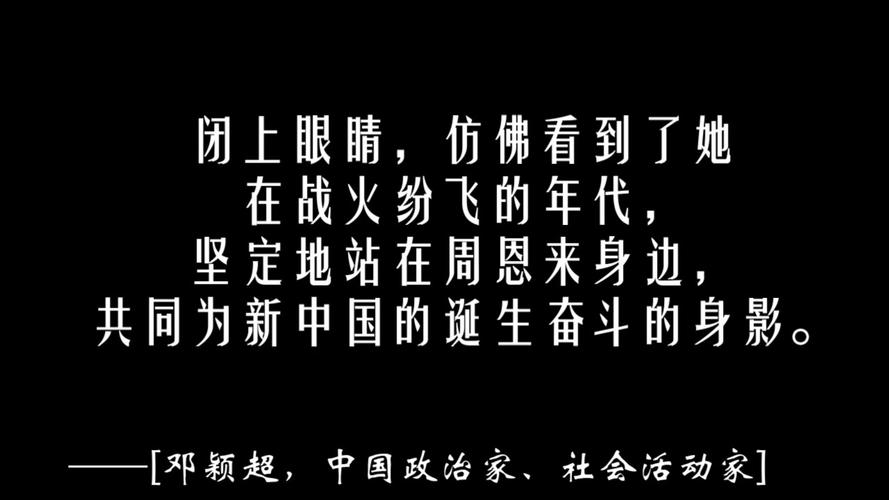 闭上眼睛，仿佛看到了她
在战火纷飞的年代，
坚定地站在周恩来身边，
共同为新中国的诞生奋斗的身影。

——[邓颖超，中国政治家、社会活动家]